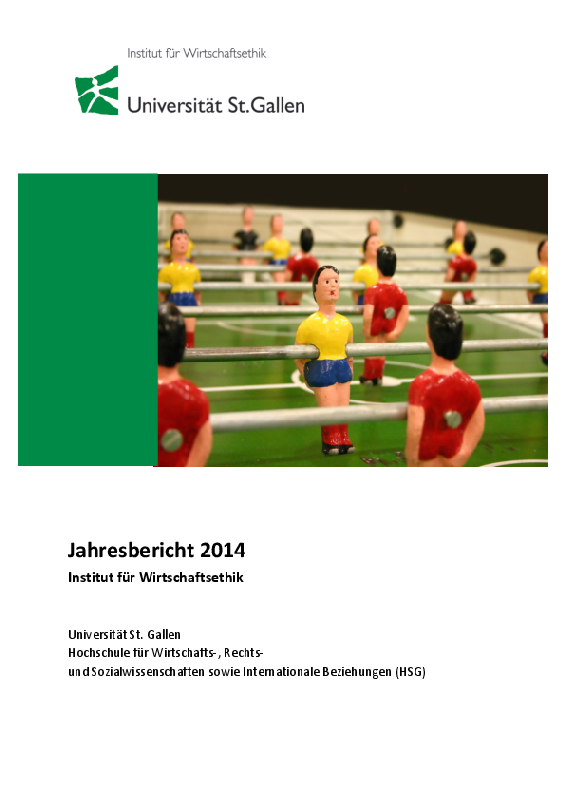 Institut für Wirtschaftsethik

Universität St.Gallen

Jahresbericht 2014

Institut für Wirtschaftsethik

Universität St. Gallen
Hochschule für Wirtschafts-, Rechts-
und Sozialwissenschaften sowie Internationale Beziehungen (HSG)